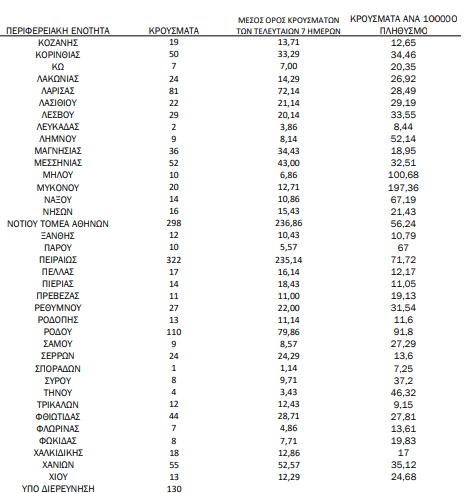 | ΠΕΡΙΦΕΡΕΙΑΚΗ ΕΝΟΤΗΤΑ | ΚΡΟΥΣΜΑΤΑ | ΜΕΣΟΣ ΟΡΟΣ ΚΡΟΥΣΜΑΤΩΝ ΤΩΝ ΤΕΛΕΥΤΑΙΩΝ 7 ΗΜΕΡΩΝ | ΚΡΟΥΣΜΑΤΑ ΑΝΑ 100000 ΠΛΗΘΥΣΜΟ |
|---|---|---|---|
| ΚΟΖΑΝΗΣ | 19 | 13,71 | 12,65 |
| ΚΟΡΙΝΘΙΑΣ | 50 | 33,29 | 34,46 |
| ΚΩ | 7 | 7,00 | 20,35 |
| ΛΑΚΩΝΙΑΣ | 24 | 14,29 | 26,92 |
| ΛΑΡΙΣΑΣ | 81 | 72,14 | 28,49 |
| ΛΑΣΙΘΙΟΥ | 22 | 21,14 | 29,19 |
| ΛΕΣΒΟΥ | 29 | 20,14 | 33,55 |
| ΛΕΥΚΑΔΑΣ | 2 | 3,86 | 8,44 |
| ΛΗΜΝΟΥ | 9 | 8,14 | 52,14 |
| ΜΑΓΝΗΣΙΑΣ | 36 | 34,43 | 18,95 |
| ΜΕΣΣΗΝΙΑΣ | 52 | 43,00 | 32,51 |
| ΜΗΛΟΥ | 10 | 6,86 | 100,68 |
| ΜΥΚΟΝΟΥ | 20 | 12,71 | 197,36 |
| ΝΑΞΟΥ | 14 | 10,86 | 67,19 |
| ΝΗΣΩΝ | 16 | 15,43 | 21,43 |
| ΝΟΤΙΟΥ ΤΟΜΕΑ ΑΘΗΝΩΝ | 298 | 236,86 | 56,24 |
| ΞΑΝΘΗΣ | 12 | 10,43 | 10,79 |
| ΠΑΡΟΥ | 10 | 5,57 | 67 |
| ΠΕΙΡΑΙΩΣ | 322 | 235,14 | 71,72 |
| ΠΕΛΛΑΣ | 17 | 16,14 | 12,17 |
| ΠΙΕΡΙΑΣ | 14 | 18,43 | 11,05 |
| ΠΡΕΒΕΖΑΣ | 11 | 11,00 | 19,13 |
| ΡΕΘΥΜΝΟΥ | 27 | 22,00 | 31,54 |
| ΡΟΔΟΠΗΣ | 13 | 11,14 | 11,6 |
| ΡΟΔΟΥ | 110 | 79,86 | 91,8 |
| ΣΑΜΟΥ | 9 | 8,57 | 27,29 |
| ΣΕΡΡΩΝ | 24 | 24,29 | 13,6 |
| ΣΠΟΡΑΔΩΝ | 1 | 1,14 | 7,25 |
| ΣΥΡΟΥ | 8 | 9,71 | 37,2 |
| ΤΗΝΟΥ | 4 | 3,43 | 46,32 |
| ΤΡΙΚΑΛΩΝ | 12 | 12,43 | 9,15 |
| ΦΘΙΩΤΙΔΑΣ | 44 | 28,71 | 27,81 |
| ΦΛΩΡΙΝΑΣ | 7 | 4,86 | 13,61 |
| ΦΩΚΙΔΑΣ | 8 | 7,71 | 19,83 |
| ΧΑΛΚΙΔΙΚΗΣ | 18 | 12,86 | 17 |
| ΧΑΝΙΩΝ | 55 | 52,57 | 35,12 |
| ΧΙΟΥ | 13 | 12,29 | 24,68 |
| ΥΠΟ ΔΙΕΡΕΥΝΗΣΗ | 130 | | |